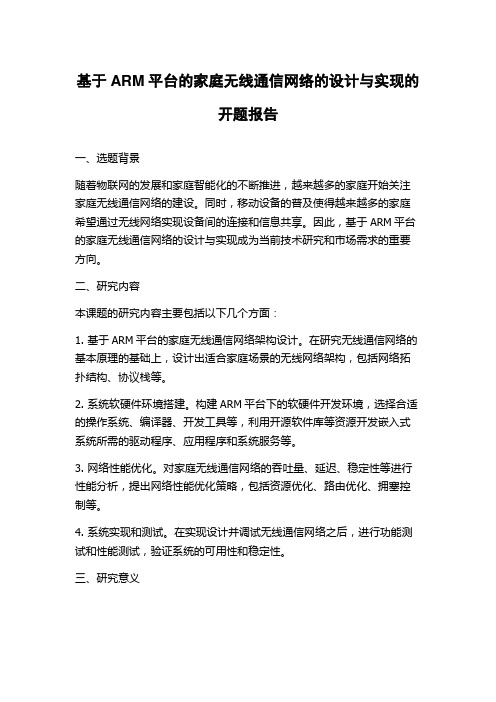 基于 ARM 平台的家庭无线通信网络的设计与实现的开题报告

一、选题背景

随着物联网的发展和家庭智能化的不断推进，越来越多的家庭开始关注家庭无线通信网络的建设。同时，移动设备的普及使得越来越多的家庭希望通过无线网络实现设备间的连接和信息共享。因此，基于 ARM 平台的家庭无线通信网络的设计与实现成为当前技术研究和市场需求的重要方向。

二、研究内容

本课题的研究内容主要包括以下几个方面：

1. 基于 ARM 平台的家庭无线通信网络架构设计。在研究无线通信网络的基本原理的基础上，设计出适合家庭场景的无线网络架构，包括网络拓扑结构、协议栈等。

2. 系统软硬件环境搭建。构建 ARM 平台下的软硬件开发环境，选择合适的操作系统、编译器、开发工具等，利用开源软件库等资源开发嵌入式系统所需的驱动程序、应用程序和系统服务等。

3. 网络性能优化。对家庭无线通信网络的吞吐量、延迟、稳定性等进行性能分析，提出网络性能优化策略，包括资源优化、路由优化、拥塞控制等。

4. 系统实现和测试。在实现设计并调试无线通信网络之后，进行功能测试和性能测试，验证系统的可用性和稳定性。

三、研究意义